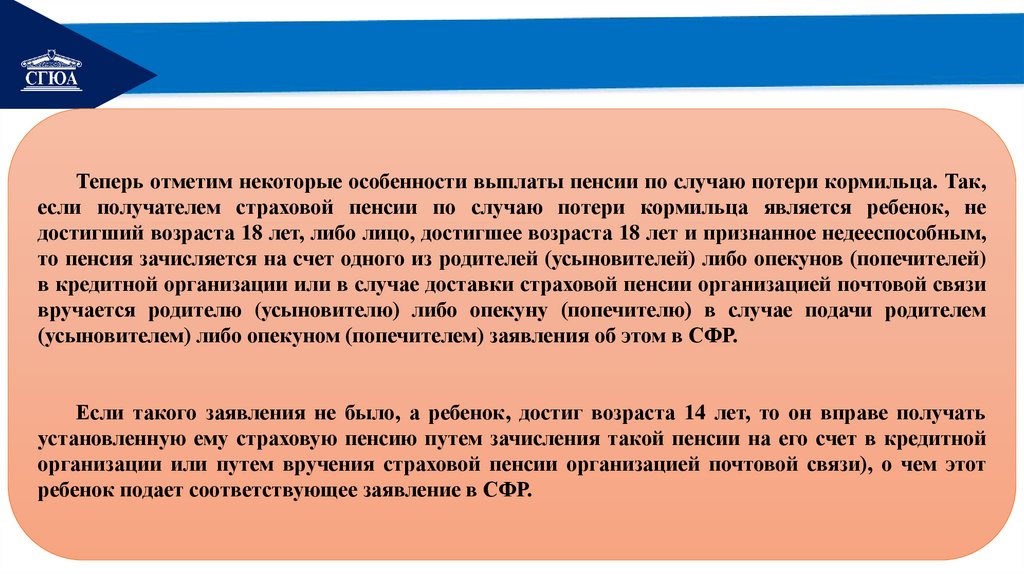 СГЮА

Теперь отметим некоторые особенности выплаты пенсии по случаю потери кормильца. Так, если получателем страховой пенсии по случаю потери кормильца является ребенок, не достигший возраста 18 лет, либо лицо, достигшее возраста 18 лет и признанное недееспособным, то пенсия зачисляется на счет одного из родителей (усыновителей) либо опекунов (попечителей) в кредитной организации или в случае доставки страховой пенсии организацией почтовой связи вручается родителю (усыновителю) либо опекуну (попечителю) в случае подачи родителем (усыновителем) либо опекуном (попечителем) заявления об этом в СФР.

Если такого заявления не было, а ребенок, достиг возраста 14 лет, то он вправе получать установленную ему страховую пенсию путем зачисления такой пенсии на его счет в кредитной организации или путем вручения страховой пенсии организацией почтовой связи), о чем этот ребенок подает соответствующее заявление в СФР.